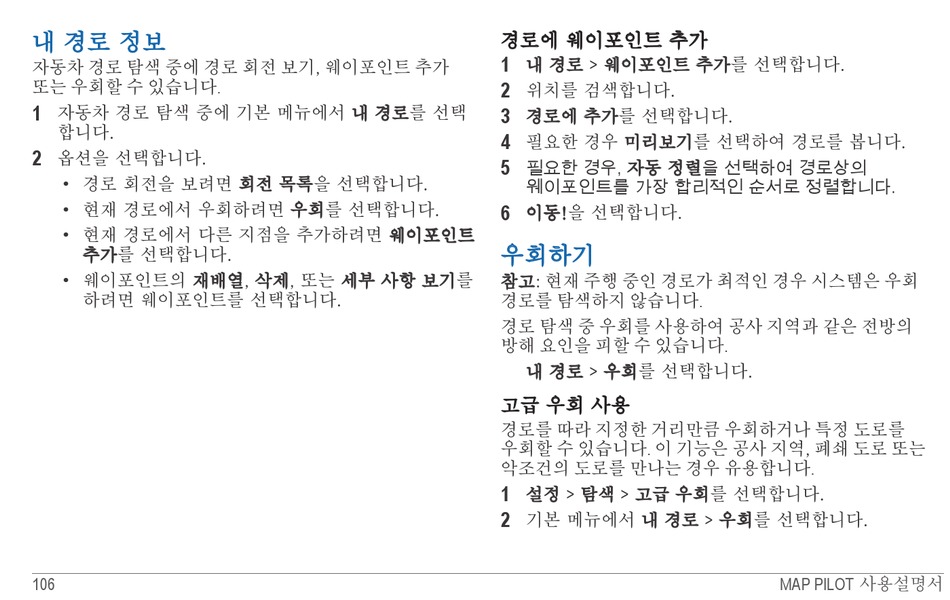 내 경로 정보
자동차 경로 탐색 중에 경로 회전 보기, 웨이포인트 추가 또는 우회할 수 있습니다.

1 자동차 경로 탐색 중에 기본 메뉴에서 내 경로를 선택합니다.
2 옵션을 선택합니다.
• 경로 회전을 보려면 회전 목록을 선택합니다.
• 현재 경로에서 우회하려면 우회를 선택합니다.
• 현재 경로에서 다른 지점을 추가하려면 웨이포인트 추가를 선택합니다.
• 웨이포인트의 재배열, 삭제, 또는 세부 사항 보기를 하려면 웨이포인트를 선택합니다.

경로에 웨이포인트 추가
1 내 경로 > 웨이포인트 추가를 선택합니다.
2 위치를 검색합니다.
3 경로에 추가를 선택합니다.
4 필요한 경우 미리보기를 선택하여 경로를 봅니다.
5 필요한 경우, 자동 정렬을 선택하여 경로상의 웨이포인트를 가장 합리적인 순서로 정렬합니다.
6 이동!을 선택합니다.

우회하기
참고: 현재 주행 중인 경로가 최적인 경우 시스템은 우회 경로를 탐색하지 않습니다.

경로 탐색 중 우회를 사용하여 공사 지역과 같은 전방의 방해 요인을 피할 수 있습니다.

내 경로 > 우회를 선택합니다.

고급 우회 사용
경로를 따라 지정한 거리만큼 우회하거나 특정 도로를 우회할 수 있습니다. 이 기능은 공사 지역, 폐쇄 도로 또는 악조건의 도로를 만나는 경우 유용합니다.

1 설정 > 탐색 > 고급 우회를 선택합니다.
2 기본 메뉴에서 내 경로 > 우회를 선택합니다.

106

MAP PILOT 사용설명서